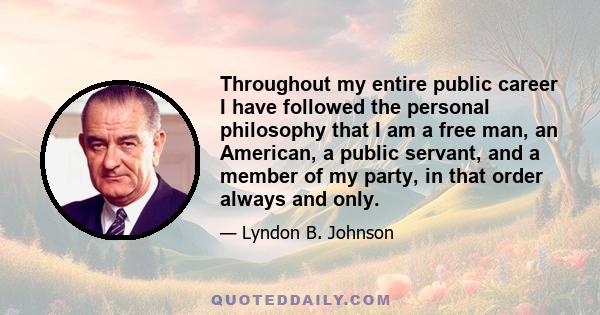 Throughout my entire public career I have followed the personal philosophy that I am a free man, an American, a public servant, and a member of my party, in that order always and only.

— Lyndon B. Johnson

QUOTEDDAILY.COM